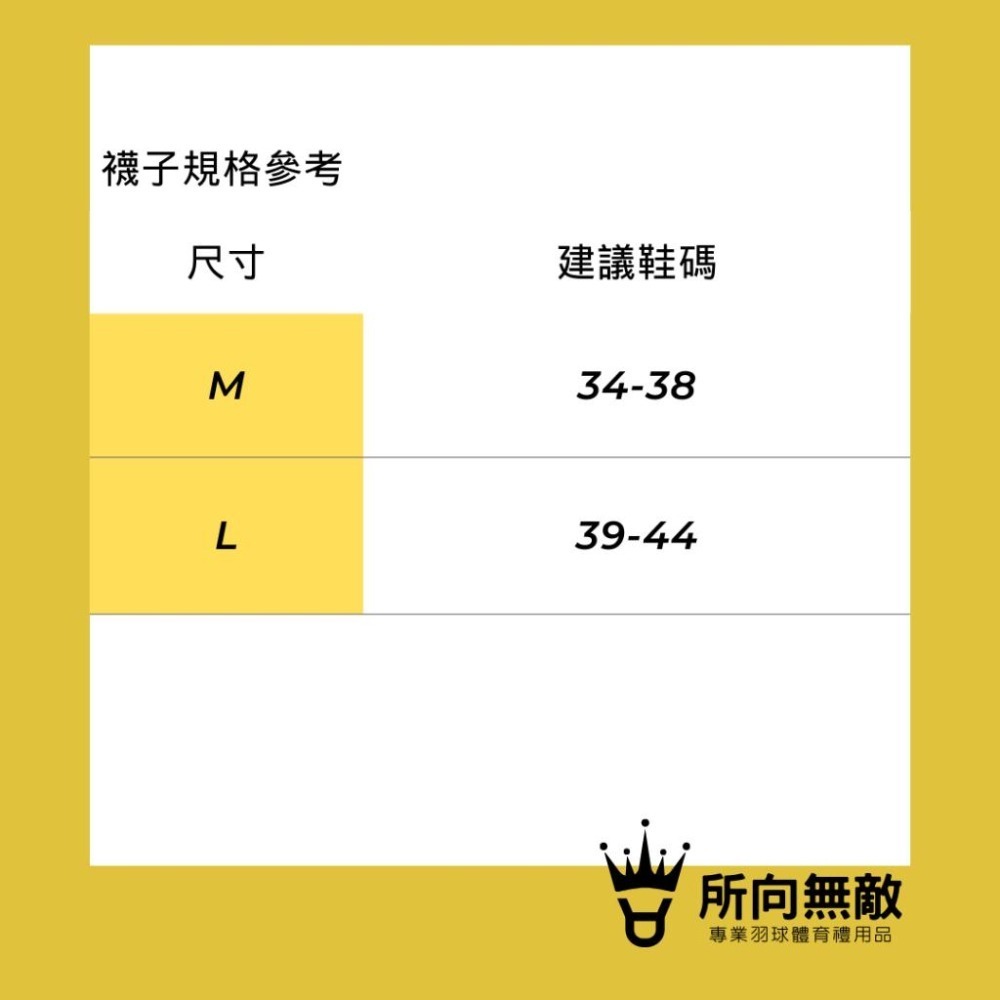 襪子規格參考

| 尺寸 | 建議鞋碼 |
|---|---|
| M | 34-38 |
| L | 39-44 |

所向無敵
專業羽球體育禮用品